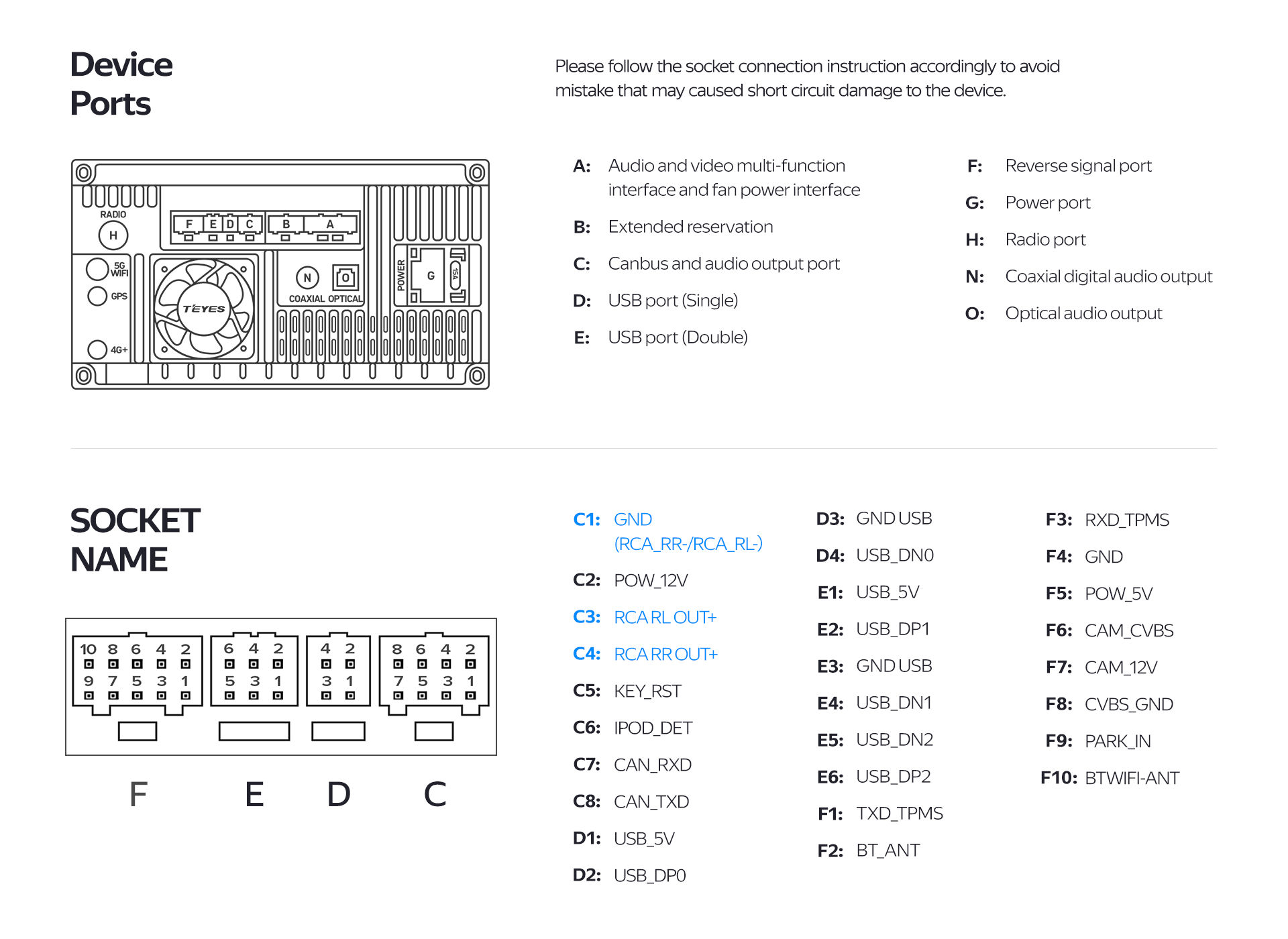 Device Ports

Please follow the socket connection instruction accordingly to avoid mistake that may caused short circuit damage to the device.

RADIO
H
F E D C B A
5G WIFI
GPS
4G+
TEYES
N O
COAXIAL OPTICAL
POWER
G
15A

A: Audio and video multi-function interface and fan power interface
B: Extended reservation
C: Canbus and audio output port
D: USB port (Single)
E: USB port (Double)

F: Reverse signal port
G: Power port
H: Radio port
N: Coaxial digital audio output
O: Optical audio output

SOCKET NAME

10 8 6 4 2
9 7 5 3 1
6 4 2
5 3 1
4 2
3 1
8 6 4 2
7 5 3 1

F E D C

C1: GND (RCA_RR-/RCA_RL-)
C2: POW_12V
C3: RCA RL OUT+
C4: RCA RR OUT+
C5: KEY_RST
C6: IPOD_DET
C7: CAN_RXD
C8: CAN_TXD
D1: USB_5V
D2: USB_DP0

D3: GND USB
D4: USB_DN0
E1: USB_5V
E2: USB_DP1
E3: GND USB
E4: USB_DN1
E5: USB_DN2
E6: USB_DP2
F1: TXD_TPMS
F2: BT_ANT

F3: RXD_TPMS
F4: GND
F5: POW_5V
F6: CAM_CVBS
F7: CAM_12V
F8: CVBS_GND
F9: PARK_IN
F10: BTWIFI-ANT